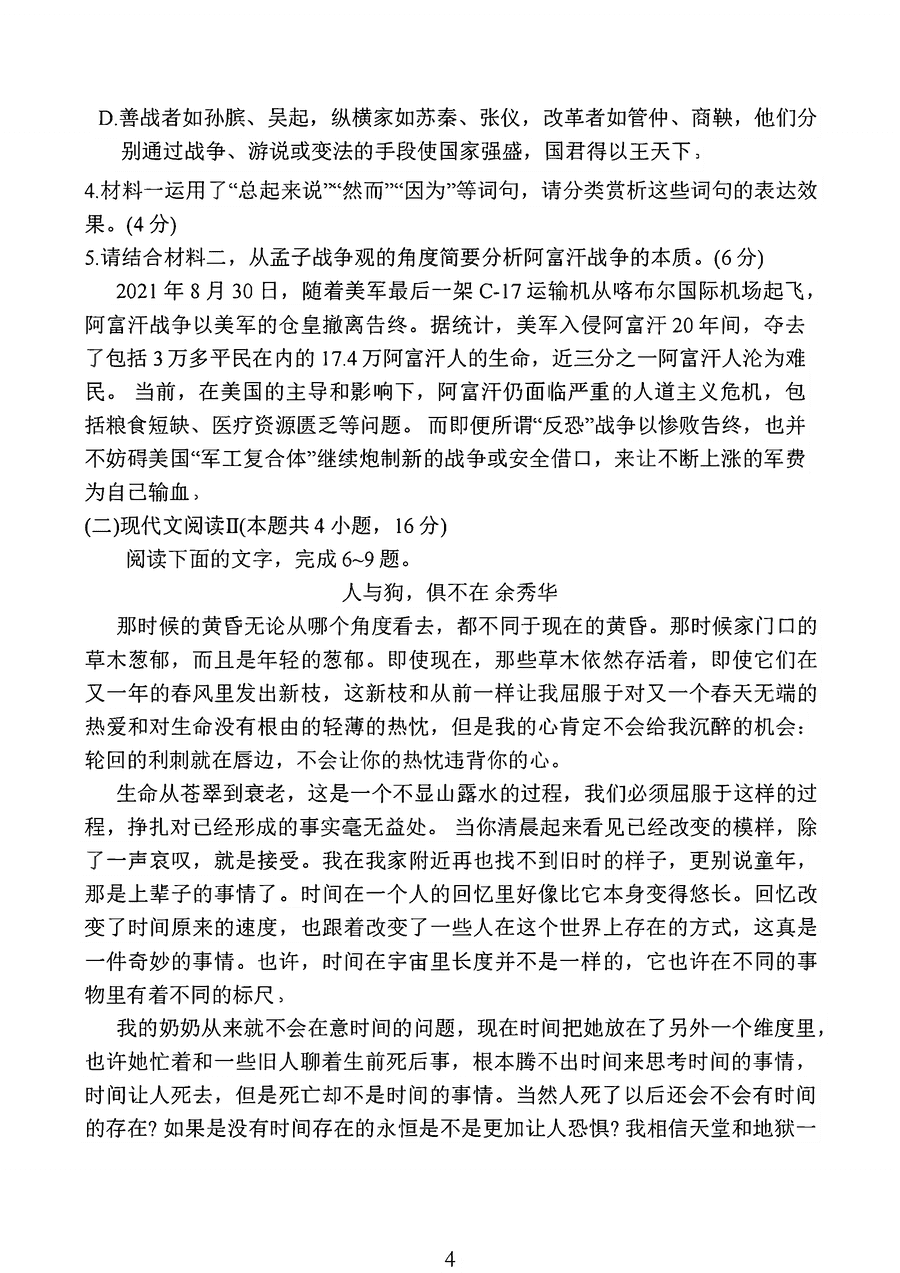 D.善战者如孙膑、吴起，纵横家如苏秦、张仪，改革者如管仲、商鞅，他们分别通过战争、游说或变法的手段使国家强盛，国君得以王天下。

4.材料一运用了“总起来说”“然而”“因为”等词句，请分类赏析这些词句的表达效果。(4 分)

5.请结合材料二，从孟子战争观的角度简要分析阿富汗战争的本质。(6 分)

2021 年 8 月 30 日，随着美军最后一架 C-17 运输机从喀布尔国际机场起飞，阿富汗战争以美军的仓皇撤离告终。据统计，美军入侵阿富汗 20 年间，夺去了包括 3 万多平民在内的 17.4 万阿富汗人的生命，近三分之一阿富汗人沦为难民。 当前，在美国的主导和影响下，阿富汗仍面临严重的人道主义危机，包括粮食短缺、医疗资源匮乏等问题。 而即便所谓“反恐”战争以惨败告终，也并不妨碍美国“军工复合体”继续炮制新的战争或安全借口，来让不断上涨的军费为自己输血。

(二)现代文阅读Ⅱ(本题共 4 小题，16 分)

阅读下面的文字，完成 6~9 题。

人与狗，俱不在 余秀华

那时候的黄昏无论从哪个角度看去，都不同于现在的黄昏。那时候家门口的草木葱郁，而且是年轻的葱郁。即使现在，那些草木依然存活着，即使它们在又一年的春风里发出新枝，这新枝和从前一样让我屈服于对又一个春天无端的热爱和对生命没有根由的轻薄的热忱，但是我的心肯定不会给我沉醉的机会：轮回的利刺就在唇边，不会让你的热忱违背你的心。

生命从苍翠到衰老，这是一个不显山露水的过程，我们必须屈服于这样的过程，挣扎对已经形成的事实毫无益处。 当你清晨起来看见已经改变的模样，除了一声哀叹，就是接受。我在我家附近再也找不到旧时的样子，更别说童年，那是上辈子的事情了。时间在一个人的回忆里好像比它本身变得悠长。回忆改变了时间原来的速度，也跟着改变了一些人在这个世界上存在的方式，这真是一件奇妙的事情。也许，时间在宇宙里长度并不是一样的，它也许在不同的事物里有着不同的标尺。

我的奶奶从来就不会在意时间的问题，现在时间把她放在了另外一个维度里，也许她忙着和一些旧人聊着生前死后事，根本腾不出时间来思考时间的事情，时间让人死去，但是死亡却不是时间的事情。当然人死了以后还会不会有时间的存在? 如果是没有时间存在的永恒是不是更加让人恐惧? 我相信天堂和地狱一

4